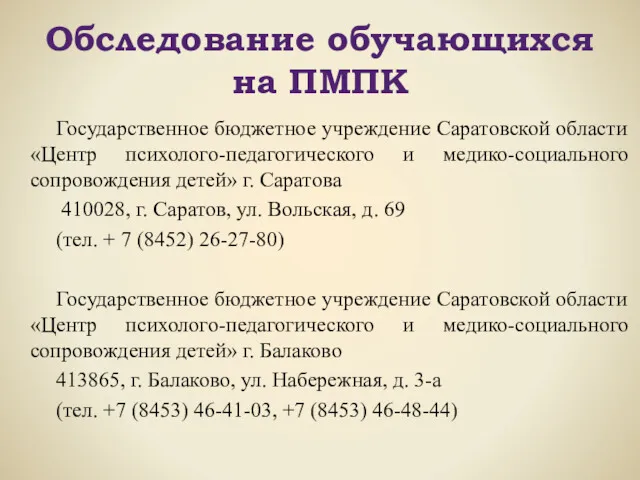 Обследование обучающихся на ПМПК

Государственное бюджетное учреждение Саратовской области «Центр психолого-педагогического и медико-социального сопровождения детей» г. Саратова

410028, г. Саратов, ул. Вольская, д. 69

(тел. + 7 (8452) 26-27-80)

Государственное бюджетное учреждение Саратовской области «Центр психолого-педагогического и медико-социального сопровождения детей» г. Балаково

413865, г. Балаково, ул. Набережная, д. 3-а

(тел. +7 (8453) 46-41-03, +7 (8453) 46-48-44)